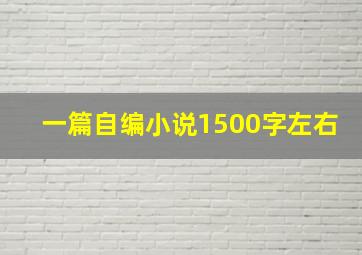 一篇自编小说1500字左右